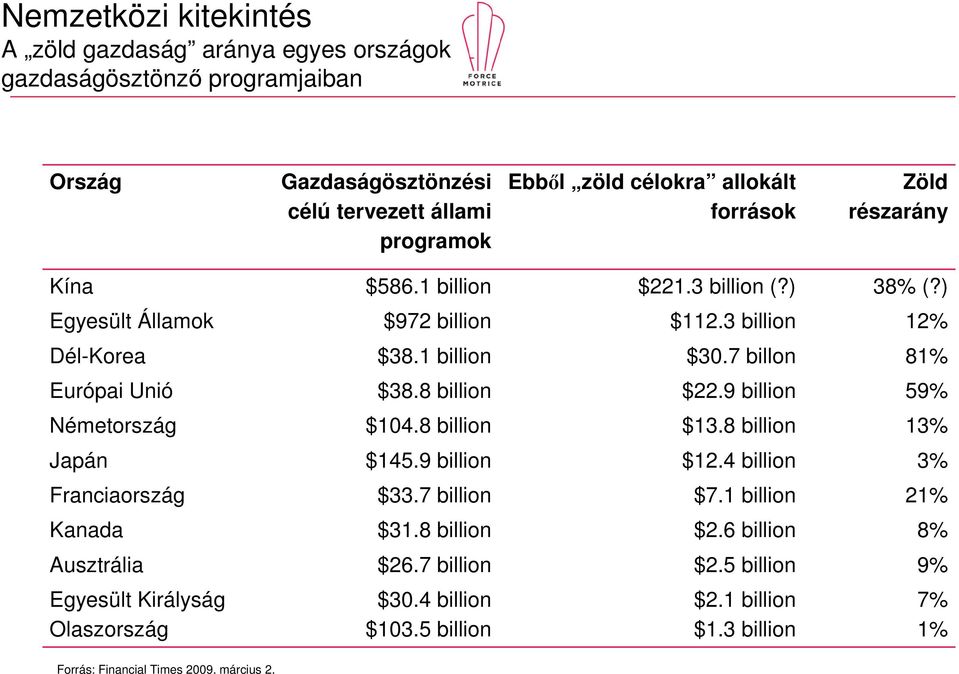 Nemzetközi kitekintés
A „zöld gazdaság” aránya egyes országok gazdaságösztönző programjaiban

FORCE MOTRICE

| Ország | Gazdaságösztönzési célú tervezett állami programok | Ebből „zöld célokra” allokált források | Zöld részarány |
|---|---|---|---|
| Kína | \$586.1 billion | \$221.3 billion (?) | 38% (?) |
| Egyesült Államok | \$972 billion | \$112.3 billion | 12% |
| Dél-Korea | \$38.1 billion | \$30.7 billon | 81% |
| Európai Unió | \$38.8 billion | \$22.9 billion | 59% |
| Németország | \$104.8 billion | \$13.8 billion | 13% |
| Japán | \$145.9 billion | \$12.4 billion | 3% |
| Franciaország | \$33.7 billion | \$7.1 billion | 21% |
| Kanada | \$31.8 billion | \$2.6 billion | 8% |
| Ausztrália | \$26.7 billion | \$2.5 billion | 9% |
| Egyesült Királyság | \$30.4 billion | \$2.1 billion | 7% |
| Olaszország | \$103.5 billion | \$1.3 billion | 1% |

Forrás: Financial Times 2009. március 2.